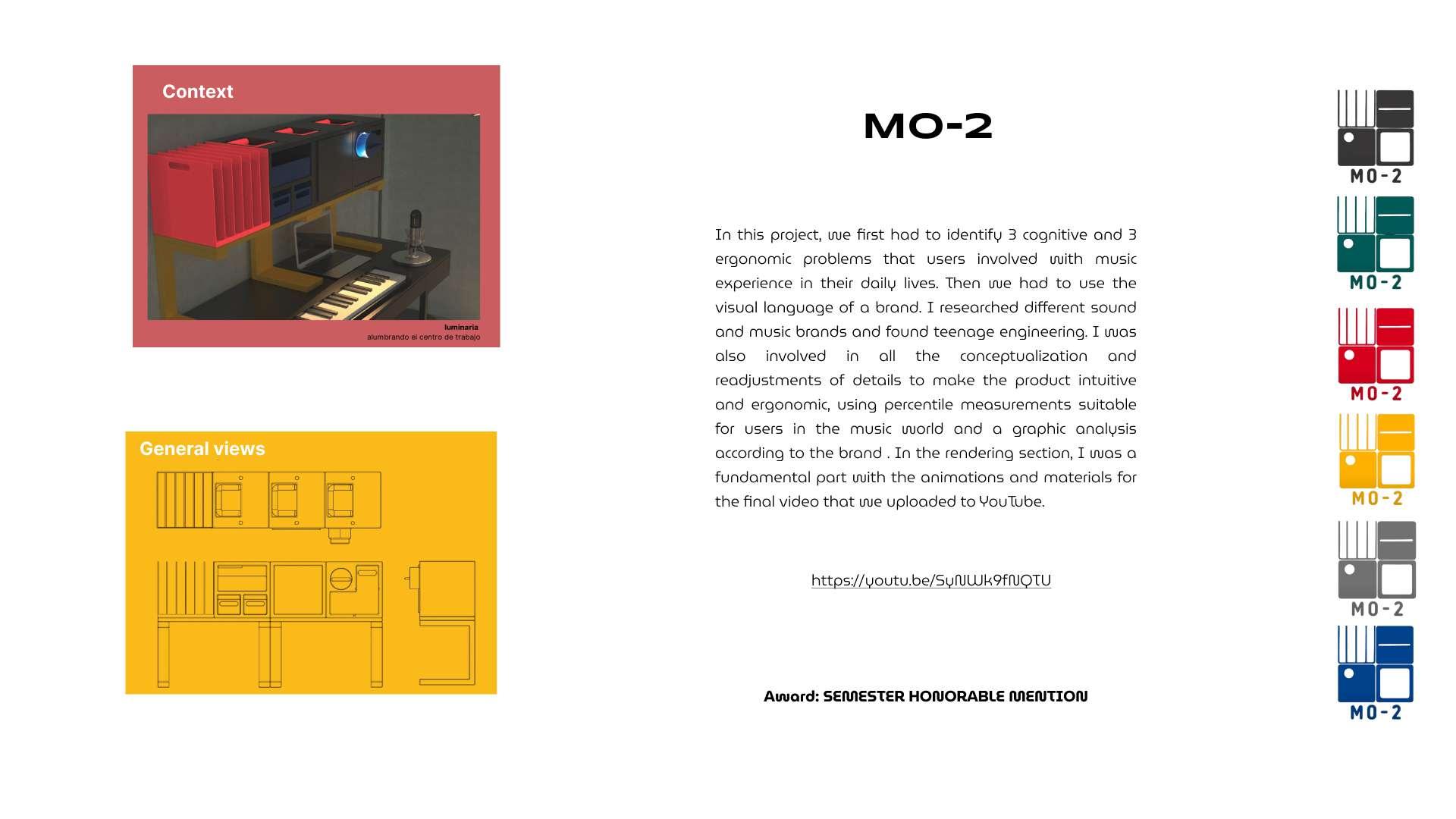 Context

luminaria
alumbrando el centro de trabajo

General views

MO-2

In this project, we first had to identify 3 cognitive and 3 ergonomic problems that users involved with music experience in their daily lives. Then we had to use the visual language of a brand. I researched different sound and music brands and found teenage engineering. I was also involved in all the conceptualization and readjustments of details to make the product intuitive and ergonomic, using percentile measurements suitable for users in the music world and a graphic analysis according to the brand . In the rendering section, I was a fundamental part with the animations and materials for the final video that we uploaded to YouTube.

https://youtu.be/SyNWk9fNQTU

Award: SEMESTER HONORABLE MENTION

MO-2

MO-2

MO-2

MO-2

MO-2

MO-2